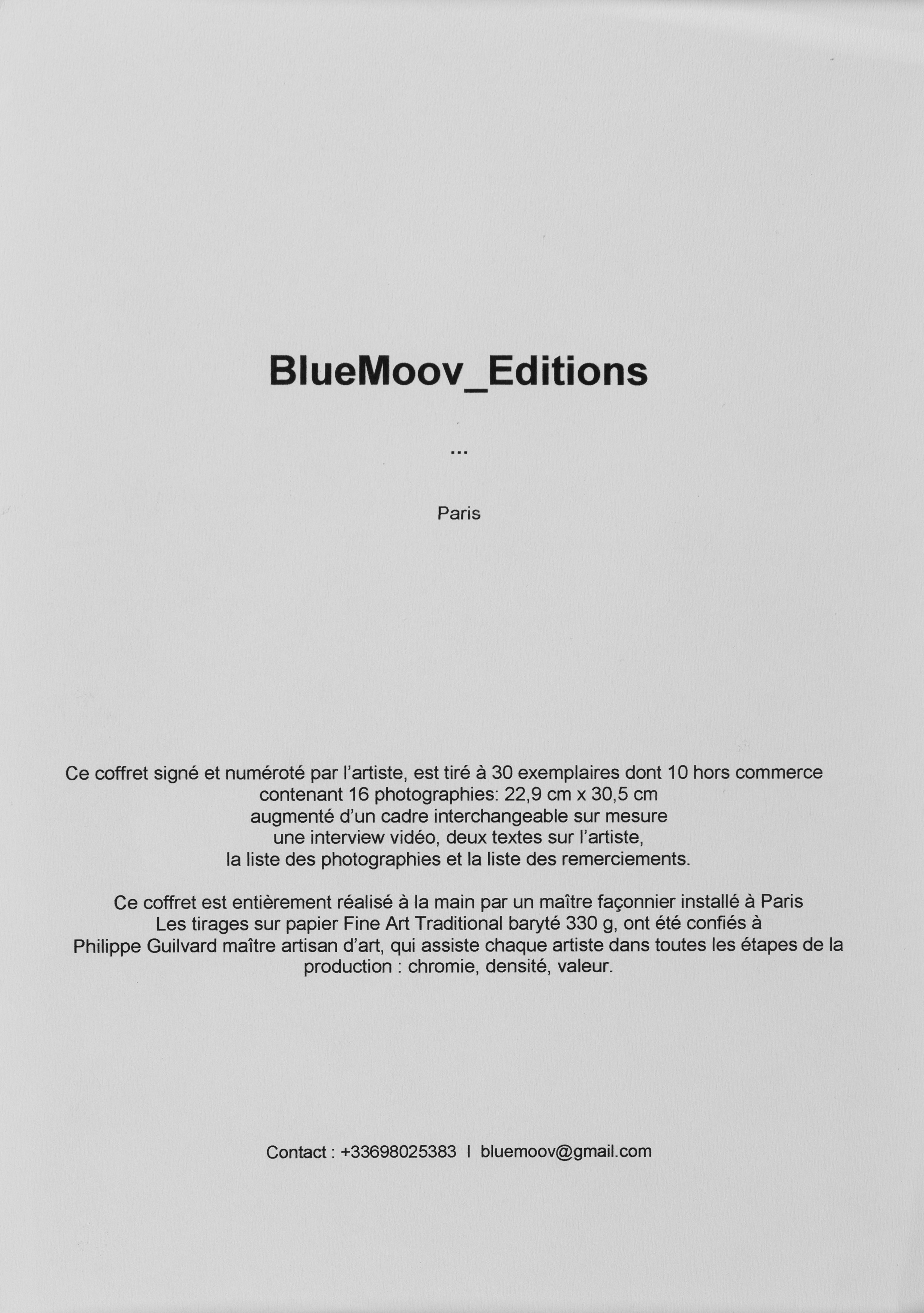 BlueMoov_Editions

...

Paris

Ce coffret signé et numéroté par l'artiste, est tiré à 30 exemplaires dont 10 hors commerce contenant 16 photographies: 22,9 cm x 30,5 cm augmenté d'un cadre interchangeable sur mesure une interview vidéo, deux textes sur l'artiste, la liste des photographies et la liste des remerciements.

Ce coffret est entièrement réalisé à la main par un maître façonnier installé à Paris Les tirages sur papier Fine Art Traditional baryté 330 g, ont été confiés à Philippe Guilvard maître artisan d'art, qui assiste chaque artiste dans toutes les étapes de la production : chromie, densité, valeur.

Contact : +33698025383 I bluemoov@gmail.com